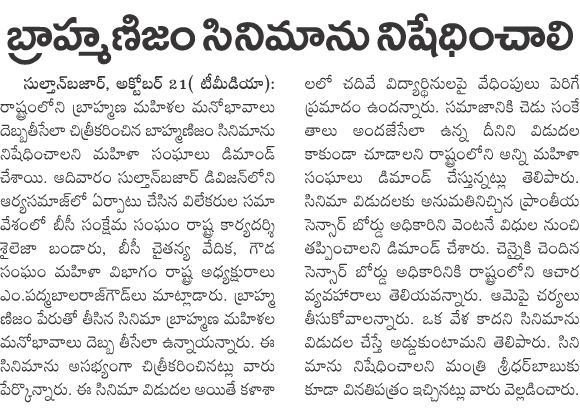 బ్రాహ్మణిజం సినిమాను నిషేధించాలి

సుల్తాన్‌బజార్, అక్టోబర్ 21( టీమీడియా): రాష్ట్రంలోని బ్రాహ్మణ మహిళల మనోభావాలు దెబ్బతీసేలా చిత్రీకరించిన బాహ్మణిజం సినిమాను నిషేధించాలని మహిళా సంఘాలు డిమాండ్ చేశాయి. ఆదివారం సుల్తాన్‌బజార్ డివిజన్‌లోని ఆర్యసమాజ్‌లో ఏర్పాటు చేసిన విలేకరుల సమావేశంలో బీసీ సంక్షేమ సంఘం రాష్ట్ర కార్యదర్శి శైలజా బండారు, బీసీ చైతన్య వేదిక, గౌడ సంఘం మహిళా విభాగం రాష్ట్ర అధ్యక్షురాలు ఎం.పద్మబాలరాజ్‌గౌడ్‌లు మాట్లాడారు. బ్రాహ్మణిజం పేరుతో తీసిన సినిమా బ్రాహ్మణ మహిళల మనోభావాలు దెబ్బ తీసేలా ఉన్నాయన్నారు. ఈ సినిమాను అసభ్యంగా చిత్రీకరించినట్లు వారు పేర్కొన్నారు. ఈ సినిమా విడుదల అయితే కళాశాలలో చదివే విద్యార్థినులపై వేధింపులు పెరిగే ప్రమాదం ఉందన్నారు. సమాజానికి చెడు సంకేతాలు అందజేసేలా ఉన్న దీనిని విడుదల కాకుండా చూడాలని రాష్ట్రంలోని అన్ని మహిళా సంఘాలు డిమాండ్ చేస్తున్నట్లు తెలిపారు. సినిమా విడుదలకు అనుమతినిచ్చిన ప్రాంతీయ సెన్సార్ బోర్డు అధికారిని వెంటనే విధుల నుంచి తప్పించాలని డిమాండ్ చేశారు. చెన్నైకి చెందిన సెన్సార్ బోర్డు అధికారినికి రాష్ట్రంలోని ఆచార వ్యవహారాలు తెలియవన్నారు. ఆమెపై చర్యలు తీసుకోవాలన్నారు. ఒక వేళ కాదని సినిమాను విడుదల చేస్తే అడ్డుకుంటామని తెలిపారు. సినిమాను నిషేధించాలని మంత్రి శ్రీధర్‌బాబుకు కూడా వినతిపత్రం ఇచ్చినట్లు వారు వెల్లడించారు.